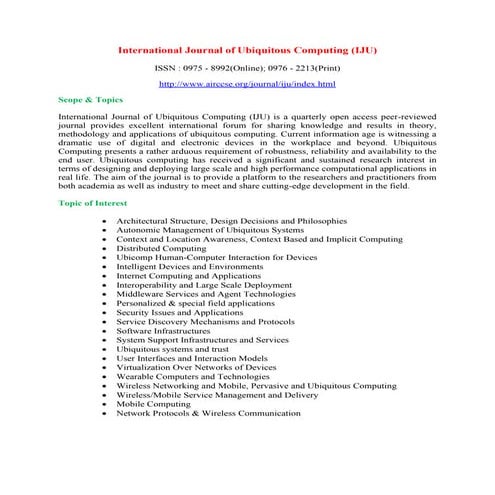 International Journal of Ubiquitous Computing (IJU)

ISSN : 0975 - 8992(Online); 0976 - 2213(Print)

http://www.airccse.org/journal/iju/index.html

Scope & Topics

International Journal of Ubiquitous Computing (IJU) is a quarterly open access peer-reviewed journal provides excellent international forum for sharing knowledge and results in theory, methodology and applications of ubiquitous computing. Current information age is witnessing a dramatic use of digital and electronic devices in the workplace and beyond. Ubiquitous Computing presents a rather arduous requirement of robustness, reliability and availability to the end user. Ubiquitous computing has received a significant and sustained research interest in terms of designing and deploying large scale and high performance computational applications in real life. The aim of the journal is to provide a platform to the researchers and practitioners from both academia as well as industry to meet and share cutting-edge development in the field.

Topic of Interest

- Architectural Structure, Design Decisions and Philosophies
- Autonomic Management of Ubiquitous Systems
- Context and Location Awareness, Context Based and Implicit Computing
- Distributed Computing
- Ubicomp Human-Computer Interaction for Devices
- Intelligent Devices and Environments
- Internet Computing and Applications
- Interoperability and Large Scale Deployment
- Middleware Services and Agent Technologies
- Personalized & special field applications
- Security Issues and Applications
- Service Discovery Mechanisms and Protocols
- Software Infrastructures
- System Support Infrastructures and Services
- Ubiquitous systems and trust
- User Interfaces and Interaction Models
- Virtualization Over Networks of Devices
- Wearable Computers and Technologies
- Wireless Networking and Mobile, Pervasive and Ubiquitous Computing
- Wireless/Mobile Service Management and Delivery
- Mobile Computing
- Network Protocols & Wireless Communication